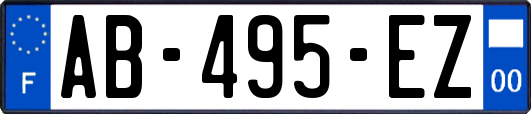 F
AB-495-EZ
00